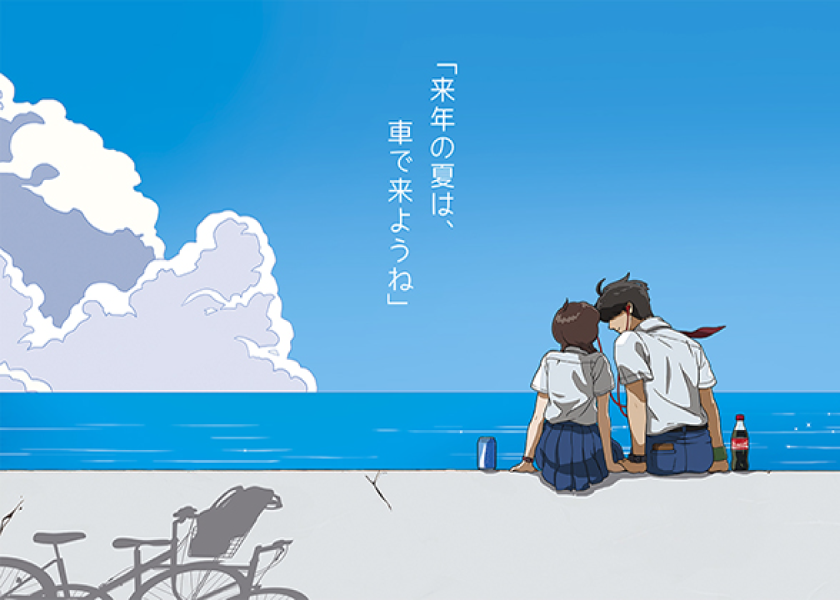 「来年の夏は、
車で来ようね」